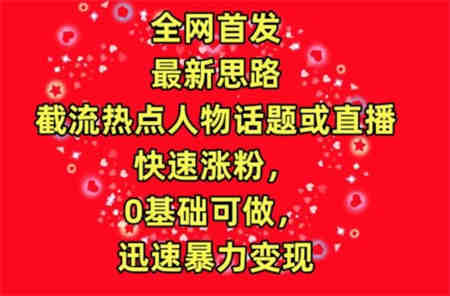 全网首发
最新思路
截流热点人物话题或直播
快速涨粉，
0基础可做，
迅速暴力变现